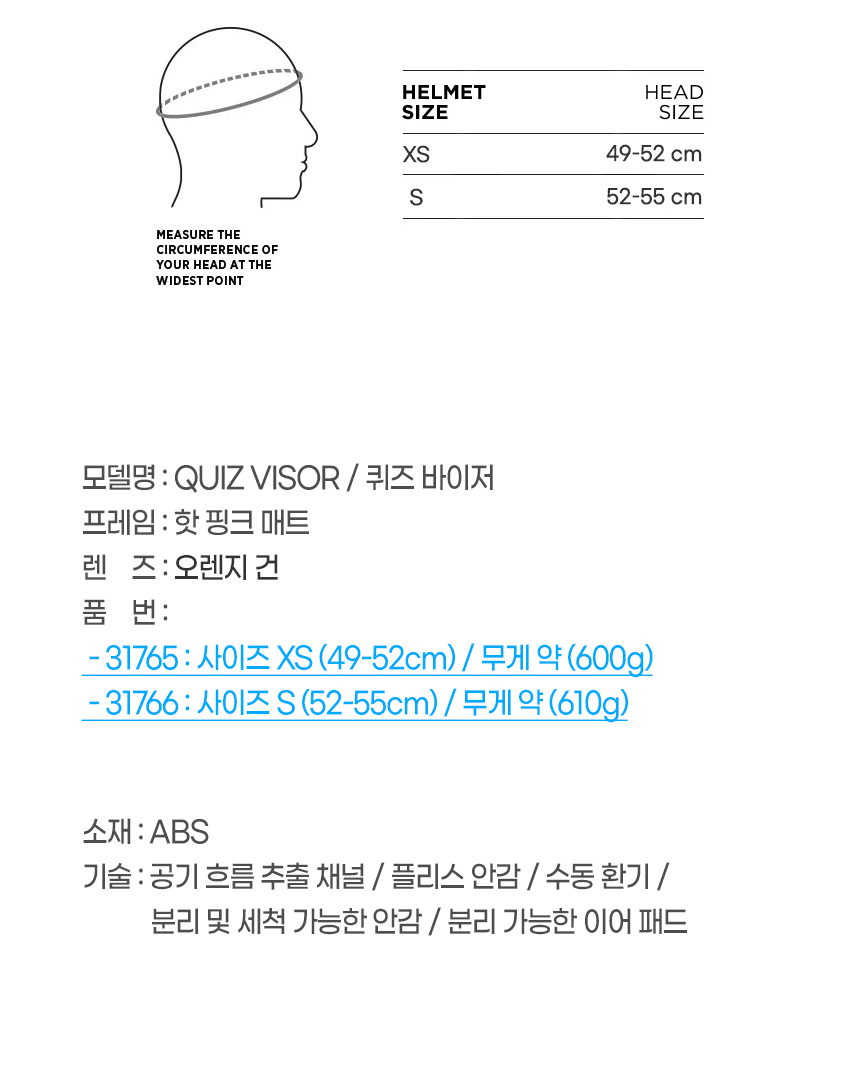 MEASURE THE CIRCUMFERENCE OF YOUR HEAD AT THE WIDEST POINT

| HELMET SIZE | HEAD SIZE |
|---|---|
| XS | 49-52 cm |
| S | 52-55 cm |

모델명 : QUIZ VISOR / 퀴즈 바이저
프레임 : 핫 핑크 매트
렌 즈 : 오렌지 건
품 번 :
- 31765 : 사이즈 XS (49-52cm) / 무게 약 (600g)
- 31766 : 사이즈 S (52-55cm) / 무게 약 (610g)

소재 : ABS
기술 : 공기 흐름 추출 채널 / 플리스 안감 / 수동 환기 / 분리 및 세척 가능한 안감 / 분리 가능한 이어 패드